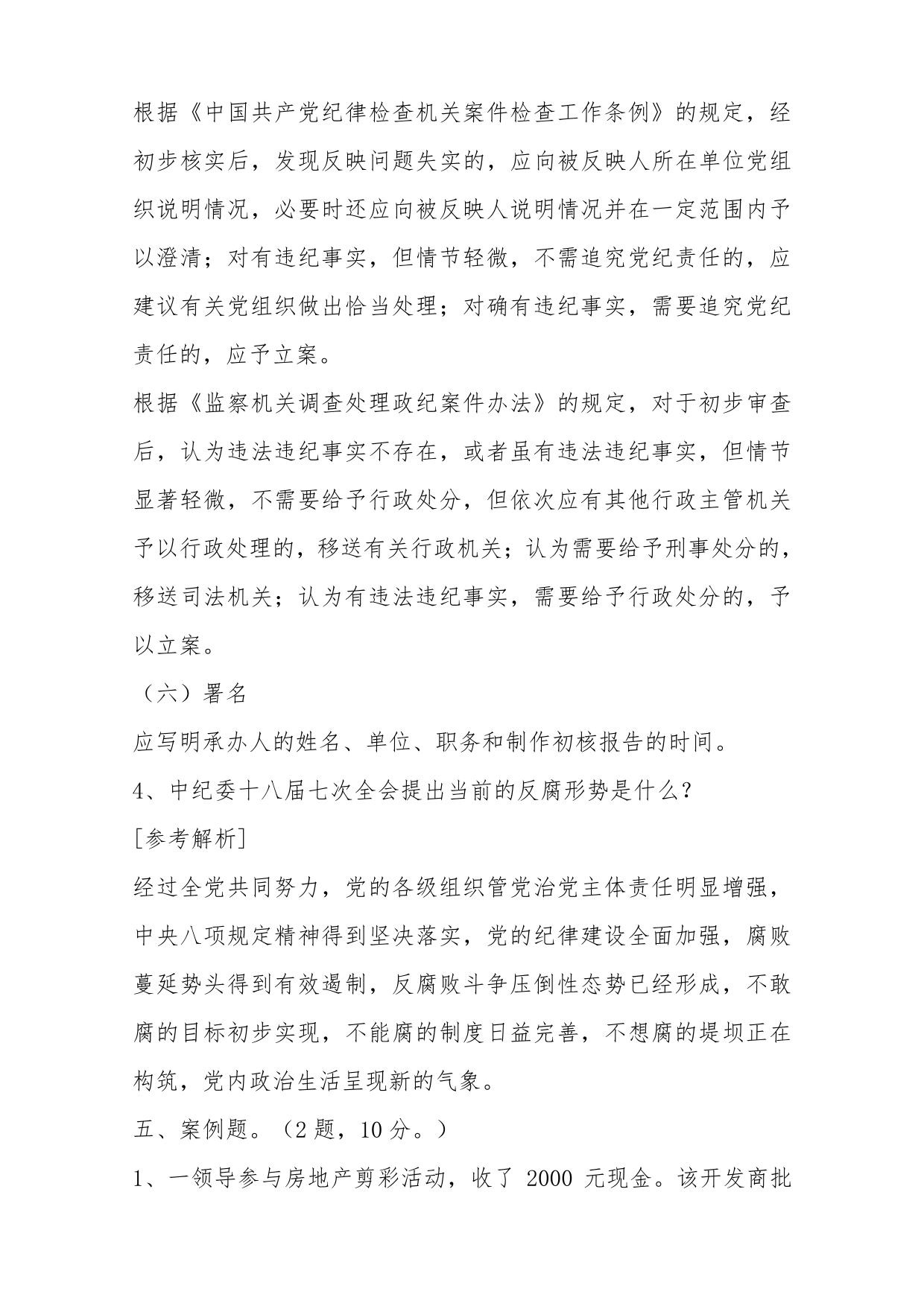 根据《中国共产党纪律检查机关案件检查工作条例》的规定，经初步核实后，发现反映问题失实的，应向被反映人所在单位党组织说明情况，必要时还应向被反映人说明情况并在一定范围内予以澄清；对有违纪事实，但情节轻微，不需追究党纪责任的，应建议有关党组织做出恰当处理；对确有违纪事实，需要追究党纪责任的，应予立案。

根据《监察机关调查处理政纪案件办法》的规定，对于初步审查后，认为违法违纪事实不存在，或者虽有违法违纪事实，但情节显著轻微，不需要给予行政处分，但依次应有其他行政主管机关予以行政处理的，移送有关行政机关；认为需要给予刑事处分的，移送司法机关；认为有违法违纪事实，需要给予行政处分的，予以立案。

（六）署名

应写明承办人的姓名、单位、职务和制作初核报告的时间。

4、中纪委十八届七次全会提出当前的反腐形势是什么？

[参考解析]

经过全党共同努力，党的各级组织管党治党主体责任明显增强，中央八项规定精神得到坚决落实，党的纪律建设全面加强，腐败蔓延势头得到有效遏制，反腐败斗争压倒性态势已经形成，不敢腐的目标初步实现，不能腐的制度日益完善，不想腐的堤坝正在构筑，党内政治生活呈现新的气象。

五、案例题。（2 题，10 分。）

1、一领导参与房地产剪彩活动，收了 2000 元现金。该开发商批